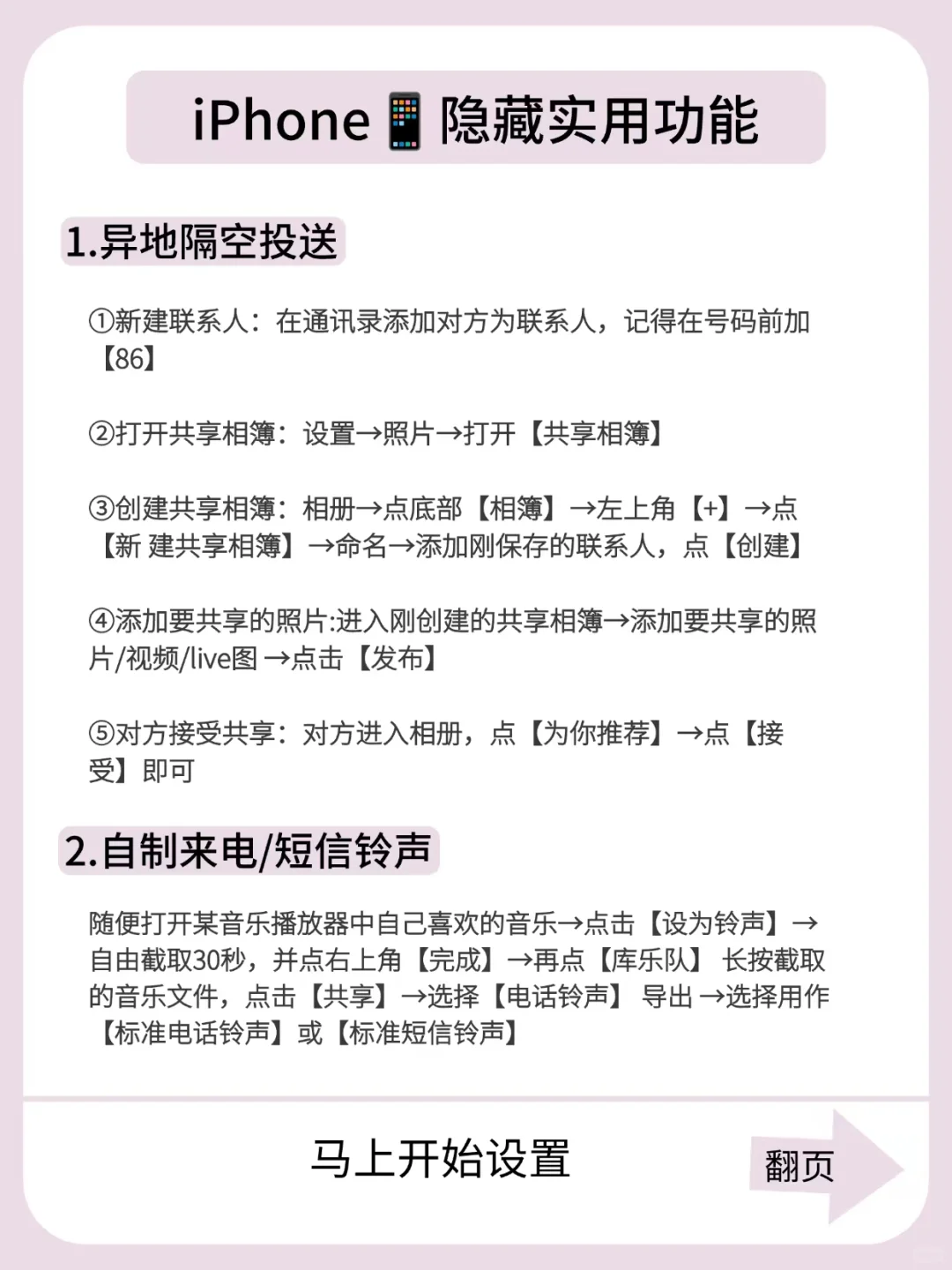 iPhone📱隐藏实用功能

1.异地隔空投送

①新建联系人：在通讯录添加对方为联系人，记得在号码前加【86】

②打开共享相簿：设置→照片→打开【共享相簿】

③创建共享相簿：相册→点底部【相簿】→左上角【+】→点【新 建共享相簿】→命名→添加刚保存的联系人，点【创建】

④添加要共享的照片:进入刚创建的共享相簿→添加要共享的照片/视频/live图 →点击【发布】

⑤对方接受共享：对方进入相册，点【为你推荐】→点【接受】即可

2.自制来电/短信铃声

随便打开某音乐播放器中自己喜欢的音乐→点击【设为铃声】→自由截取30秒，并点右上角【完成】→再点【库乐队】 长按截取的音乐文件，点击【共享】→选择【电话铃声】 导出 →选择用作【标准电话铃声】或【标准短信铃声】

马上开始设置

翻页